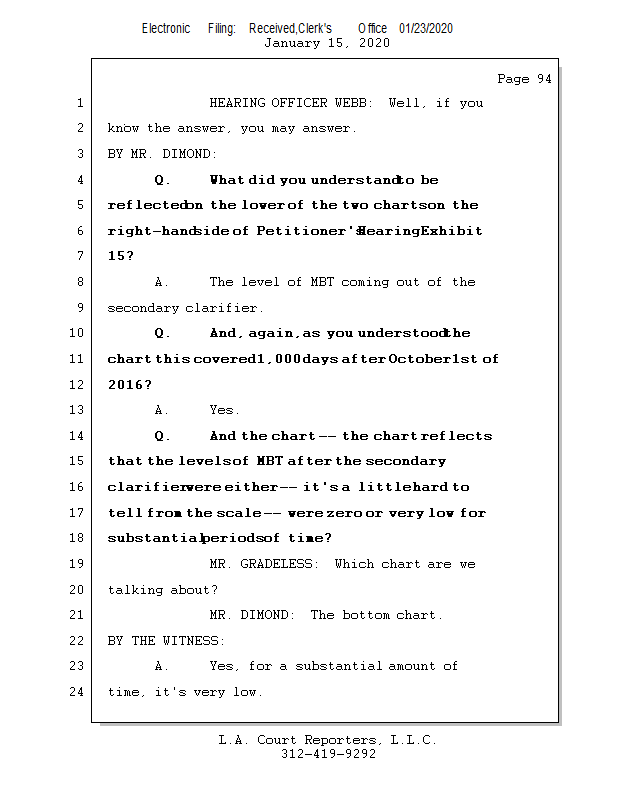 Electronic Filing: Received,Clerk's Office 01/23/2020
January 15, 2020

Page 94

1 HEARING OFFICER WEBB: Well, if you
2 know the answer, you may answer.
3 BY MR. DIMOND:
4 Q. What did you understand to be
5 reflected on the lower of the two charts on the
6 right-hand side of Petitioner's Hearing Exhibit
7 15?
8 A. The level of MBT coming out of the
9 secondary clarifier.
10 Q. And, again, as you understood the
11 chart this covered 1,000 days after October 1st of
12 2016?
13 A. Yes.
14 Q. And the chart -- the chart reflects
15 that the levels of MBT after the secondary
16 clarifier were either -- it's a little hard to
17 tell from the scale -- were zero or very low for
18 substantial periods of time?
19 MR. GRADELESS: Which chart are we
20 talking about?
21 MR. DIMOND: The bottom chart.
22 BY THE WITNESS:
23 A. Yes, for a substantial amount of
24 time, it's very low.

L.A. Court Reporters, L.L.C.
312-419-9292